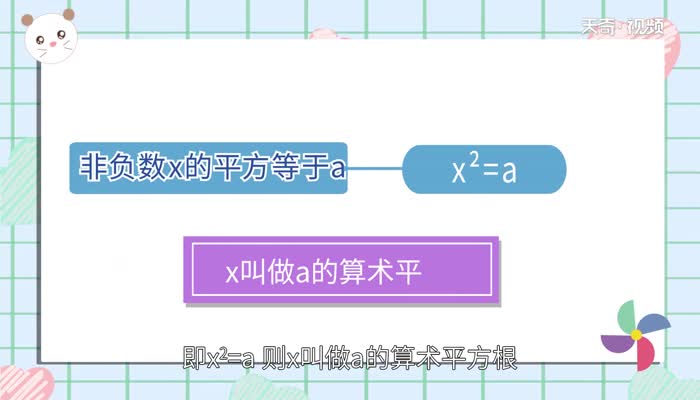 天奇·视频

非负数x的平方等于a

$x^2=a$

x叫做a的算术平

即$x^2=a$ 则x叫做a的算术平方根